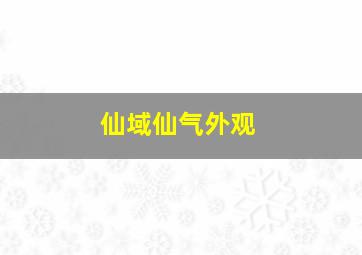 仙域仙气外观